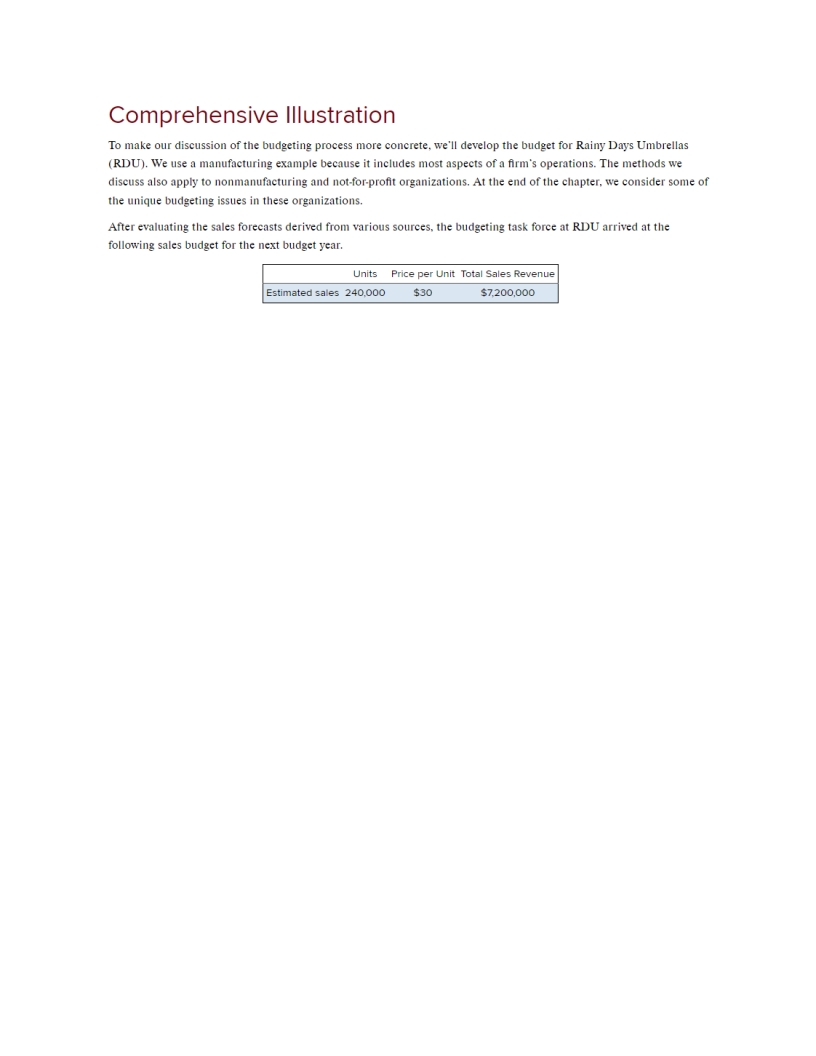 Comprehensive Illustration

To make our discussion of the budgeting process more concrete, we'll develop the budget for Rainy Days Umbrellas (RDU). We use a manufacturing example because it includes most aspects of a firm's operations. The methods we discuss also apply to nonmanufacturing and not-for-profit organizations. At the end of the chapter, we consider some of the unique budgeting issues in these organizations.

After evaluating the sales forecasts derived from various sources, the budgeting task force at RDU arrived at the following sales budget for the next budget year.

| | Units | Price per Unit | Total Sales Revenue |
|---|---|---|---|
| Estimated sales | 240,000 | $30 | $7,200,000 |